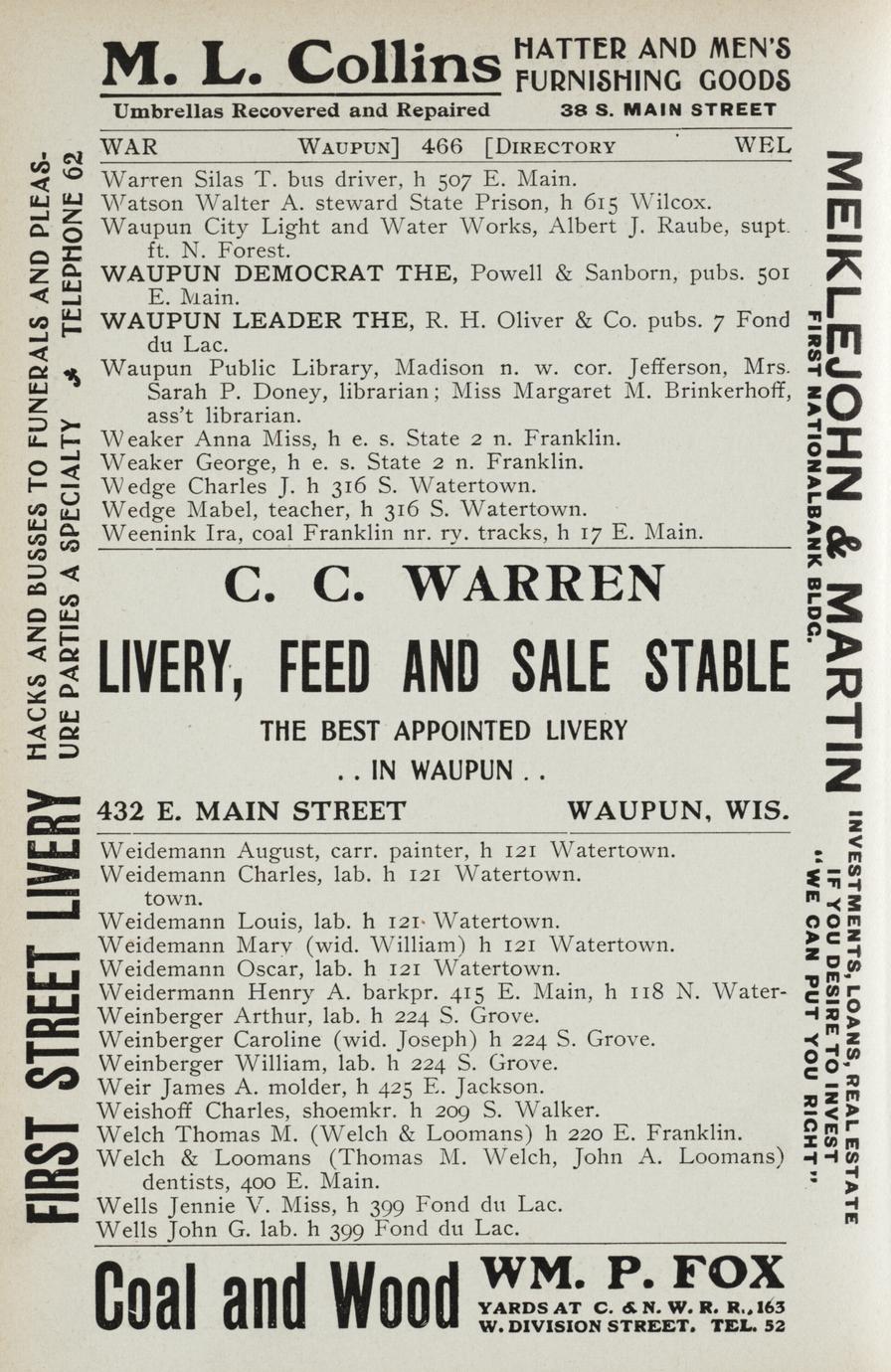 M. L. Collins HATTER AND MEN'S FURNISHING GOODS

Umbrellas Recovered and Repaired 38 S. MAIN STREET

WAR WAUPUN] 466 [DIRECTORY WEL

Warren Silas T. bus driver, h 507 E. Main.
Watson Walter A. steward State Prison, h 615 Wilcox.
Waupun City Light and Water Works, Albert J. Raube, supt. ft. N. Forest.
WAUPUN DEMOCRAT THE, Powell & Sanborn, pubs. 501 E. Main.
WAUPUN LEADER THE, R. H. Oliver & Co. pubs. 7 Fond du Lac.
Waupun Public Library, Madison n. w. cor. Jefferson, Mrs. Sarah P. Doney, librarian; Miss Margaret M. Brinkerhoff, ass't librarian.
Weaker Anna Miss, h e. s. State 2 n. Franklin.
Weaker George, h e. s. State 2 n. Franklin.
Wedge Charles J. h 316 S. Watertown.
Wedge Mabel, teacher, h 316 S. Watertown.
Weenink Ira, coal Franklin nr. ry. tracks, h 17 E. Main.

C. C. WARREN

LIVERY, FEED AND SALE STABLE

THE BEST APPOINTED LIVERY

. . IN WAUPUN . .

432 E. MAIN STREET WAUPUN, WIS.

Weidemann August, carr. painter, h 121 Watertown.
Weidemann Charles, lab. h 121 Watertown.
town.
Weidemann Louis, lab. h 121 Watertown.
Weidemann Mary (wid. William) h 121 Watertown.
Weidemann Oscar, lab. h 121 Watertown.
Weidermann Henry A. barkpr. 415 E. Main, h 118 N. Water-
Weinberger Arthur, lab. h 224 S. Grove.
Weinberger Caroline (wid. Joseph) h 224 S. Grove.
Weinberger William, lab. h 224 S. Grove.
Weir James A. molder, h 425 E. Jackson.
Weishoff Charles, shoemkr. h 209 S. Walker.
Welch Thomas M. (Welch & Loomans) h 220 E. Franklin.
Welch & Loomans (Thomas M. Welch, John A. Loomans) dentists, 400 E. Main.
Wells Jennie V. Miss, h 399 Fond du Lac.
Wells John G. lab. h 399 Fond du Lac.

Coal and Wood WM. P. FOX YARDS AT C. & N. W. R. R., 163 W. DIVISION STREET. TEL. 52

FIRST STREET LIVERY HACKS AND BUSSES TO FUNERALS AND PLEASURE PARTIES A SPECIALTY TELEPHONE 62

MEIKLEJOHN & MARTIN FIRST NATIONAL BANK BLDG. INVESTMENTS, LOANS, REAL ESTATE IF YOU DESIRE TO INVEST "WE CAN PUT YOU RIGHT"